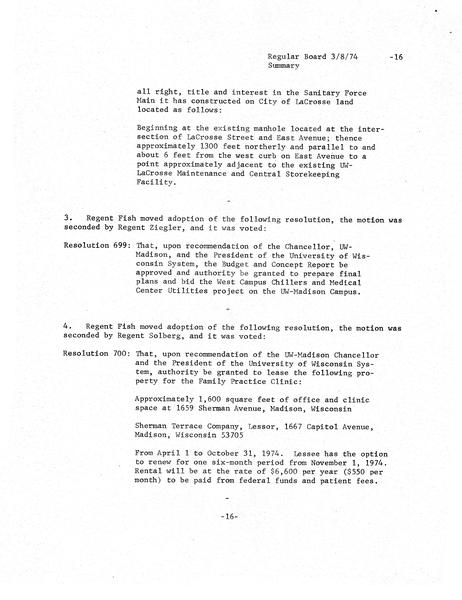 Regular Board 3/8/74 -16
Summary

all right, title and interest in the Sanitary Force Main it has constructed on City of LaCrosse land located as follows:

Beginning at the existing manhole located at the intersection of LaCrosse Street and East Avenue; thence approximately 1300 feet northerly and parallel to and about 6 feet from the west curb on East Avenue to a point approximately adjacent to the existing UW-LaCrosse Maintenance and Central Storekeeping Facility.

-

3. Regent Fish moved adoption of the following resolution, the motion was seconded by Regent Ziegler, and it was voted:

Resolution 699: That, upon recommendation of the Chancellor, UW-Madison, and the President of the University of Wisconsin System, the Budget and Concept Report be approved and authority be granted to prepare final plans and bid the West Campus Chillers and Medical Center Utilities project on the UW-Madison Campus.

-

4. Regent Fish moved adoption of the following resolution, the motion was seconded by Regent Solberg, and it was voted:

Resolution 700: That, upon recommendation of the UW-Madison Chancellor and the President of the University of Wisconsin System, authority be granted to lease the following property for the Family Practice Clinic:

Approximately 1,600 square feet of office and clinic space at 1659 Sherman Avenue, Madison, Wisconsin

Sherman Terrace Company, Lessor, 1667 Capitol Avenue, Madison, Wisconsin 53705

From April 1 to October 31, 1974. Lessee has the option to renew for one six-month period from November 1, 1974. Rental will be at the rate of $6,600 per year ($550 per month) to be paid from federal funds and patient fees.

-

-16-